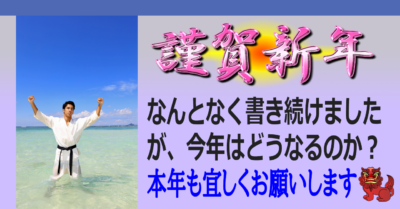 謹賀新年

なんとなく書き続けましたが、今年はどうなるのか？

本年も宜しくお願いします